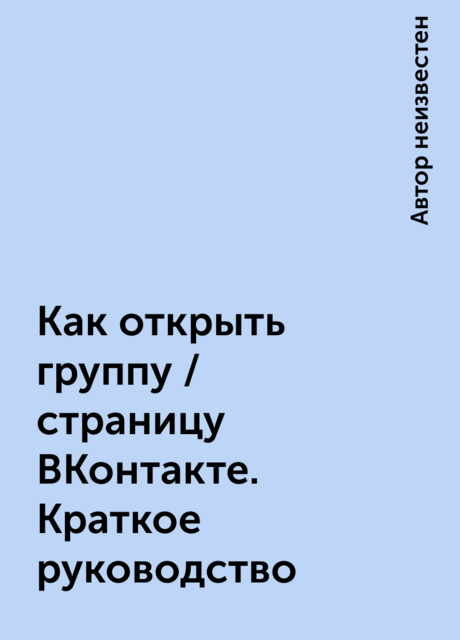 Автор неизвестен

Как открыть группу / страницу ВКонтакте. Краткое руководство